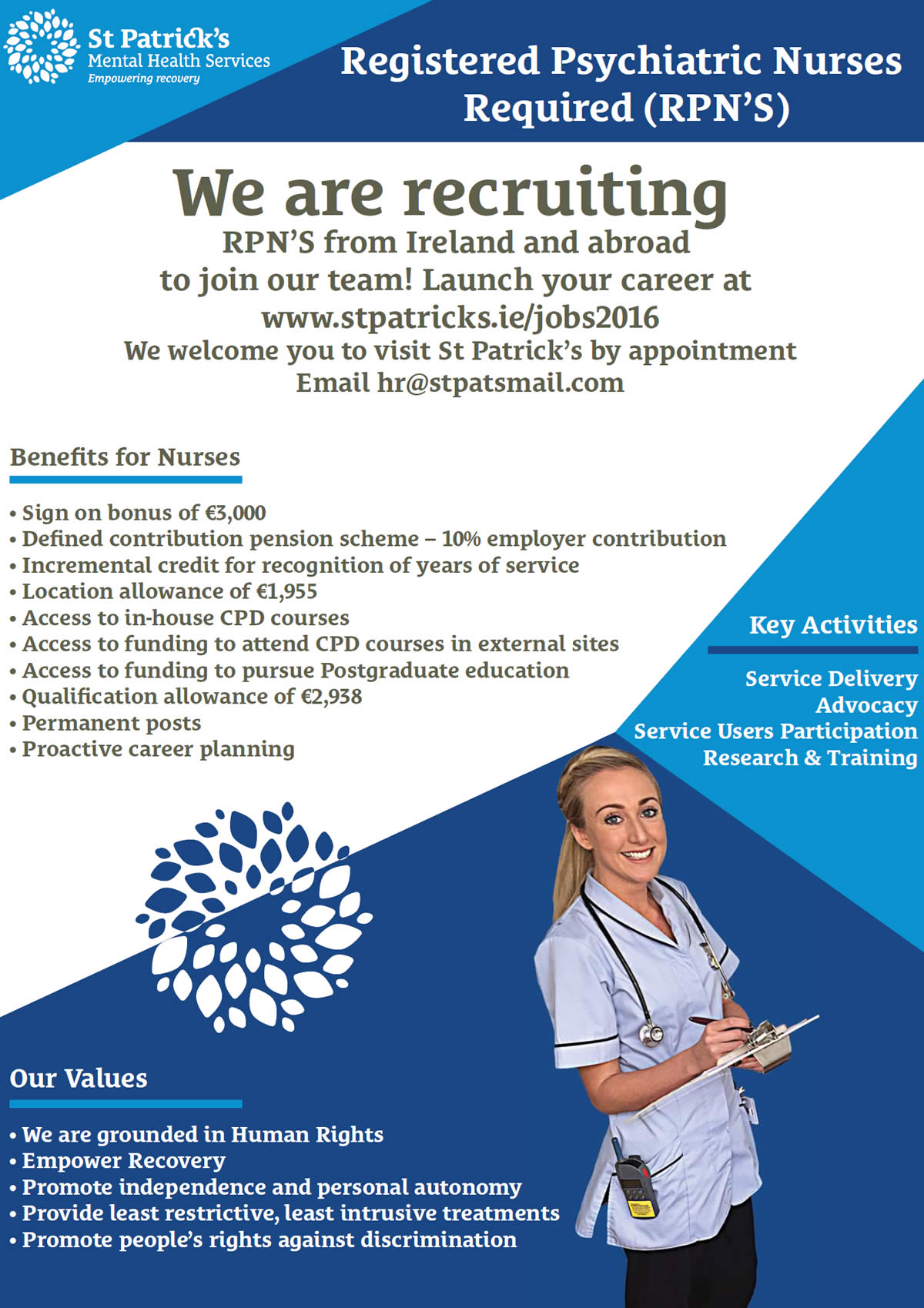 St Patrick's
Mental Health Services
Empowering recovery

Registered Psychiatric Nurses Required (RPN'S)

We are recruiting

RPN'S from Ireland and abroad to join our team! Launch your career at www.stpatricks.ie/jobs2016

We welcome you to visit St Patrick's by appointment
Email hr@stpatsmail.com

Benefits for Nurses

• Sign on bonus of €3,000
• Defined contribution pension scheme – 10% employer contribution
• Incremental credit for recognition of years of service
• Location allowance of €1,955
• Access to in-house CPD courses
• Access to funding to attend CPD courses in external sites
• Access to funding to pursue Postgraduate education
• Qualification allowance of €2,938
• Permanent posts
• Proactive career planning

Key Activities

Service Delivery
Advocacy
Service Users Participation
Research & Training

Our Values

• We are grounded in Human Rights
• Empower Recovery
• Promote independence and personal autonomy
• Provide least restrictive, least intrusive treatments
• Promote people's rights against discrimination